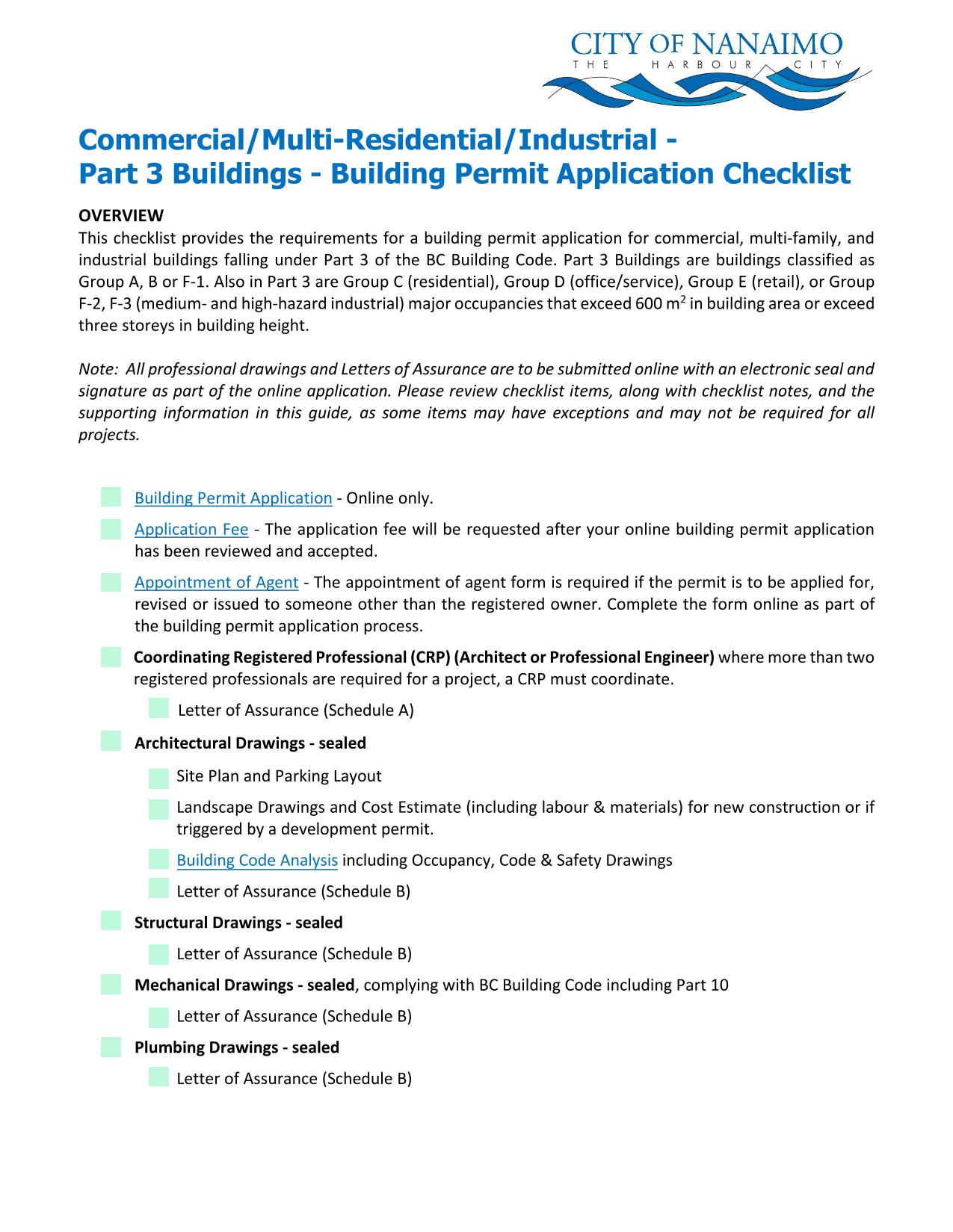 CITY OF NANAIMO
THE HARBOUR CITY

Commercial/Multi-Residential/Industrial -
Part 3 Buildings - Building Permit Application Checklist

OVERVIEW
This checklist provides the requirements for a building permit application for commercial, multi-family, and industrial buildings falling under Part 3 of the BC Building Code. Part 3 Buildings are buildings classified as Group A, B or F-1. Also in Part 3 are Group C (residential), Group D (office/service), Group E (retail), or Group F-2, F-3 (medium- and high-hazard industrial) major occupancies that exceed 600 $m^2$ in building area or exceed three storeys in building height.

Note: All professional drawings and Letters of Assurance are to be submitted online with an electronic seal and signature as part of the online application. Please review checklist items, along with checklist notes, and the supporting information in this guide, as some items may have exceptions and may not be required for all projects.

Building Permit Application - Online only.

Application Fee - The application fee will be requested after your online building permit application has been reviewed and accepted.

Appointment of Agent - The appointment of agent form is required if the permit is to be applied for, revised or issued to someone other than the registered owner. Complete the form online as part of the building permit application process.

Coordinating Registered Professional (CRP) (Architect or Professional Engineer) where more than two registered professionals are required for a project, a CRP must coordinate.

Letter of Assurance (Schedule A)

Architectural Drawings - sealed

Site Plan and Parking Layout

Landscape Drawings and Cost Estimate (including labour & materials) for new construction or if triggered by a development permit.

Building Code Analysis including Occupancy, Code & Safety Drawings

Letter of Assurance (Schedule B)

Structural Drawings - sealed

Letter of Assurance (Schedule B)

Mechanical Drawings - sealed, complying with BC Building Code including Part 10

Letter of Assurance (Schedule B)

Plumbing Drawings - sealed

Letter of Assurance (Schedule B)